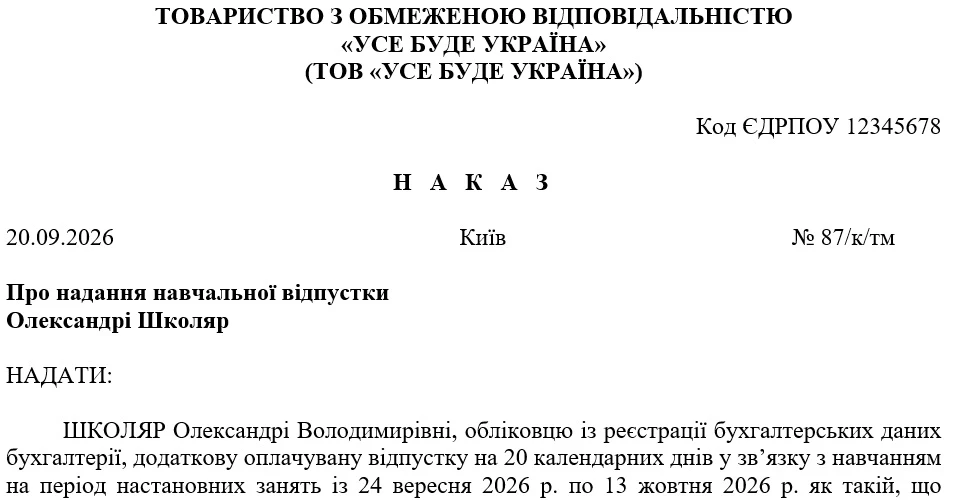 ТОВАРИСТВО З ОБМЕЖЕНОЮ ВІДПОВІДАЛЬНІСТЮ
«УСЕ БУДЕ УКРАЇНА»
(ТОВ «УСЕ БУДЕ УКРАЇНА»)

Код ЄДРПОУ 12345678

Н А К А З

20.09.2026 Київ № 87/к/тм

Про надання навчальної відпустки
Олександрі Школяр

НАДАТИ:

ШКОЛЯР Олександрі Володимирівні, обліковцю із реєстрації бухгалтерських даних бухгалтерії, додаткову оплачувану відпустку на 20 календарних днів у зв'язку з навчанням на період настановних занять із 24 вересня 2026 р. по 13 жовтня 2026 р. як такій, що